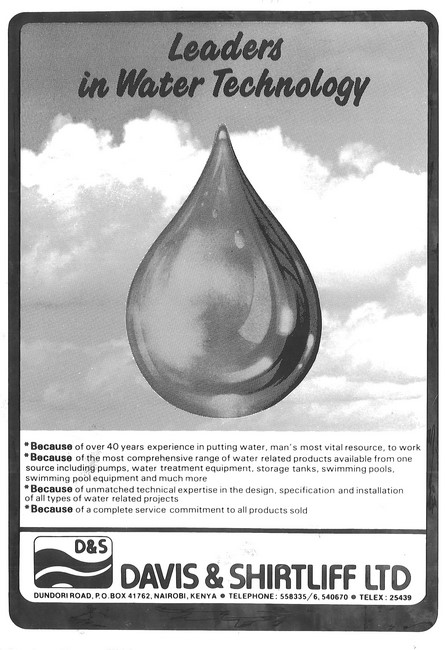 Leaders in Water Technology

*Because of over 40 years experience in putting water, man's most vital resource, to work
*Because of the most comprehensive range of water related products available from one source including pumps, water treatment equipment, storage tanks, swimming pools, swimming pool equipment and much more
*Because of unmatched technical expertise in the design, specification and installation of all types of water related projects
*Because of a complete service commitment to all products sold

D&S

DAVIS & SHIRTLIFF LTD

DUNDORI ROAD, P.O.BOX 41762, NAIROBI, KENYA • TELEPHONE: 558335/6, 540670 • TELEX: 25439